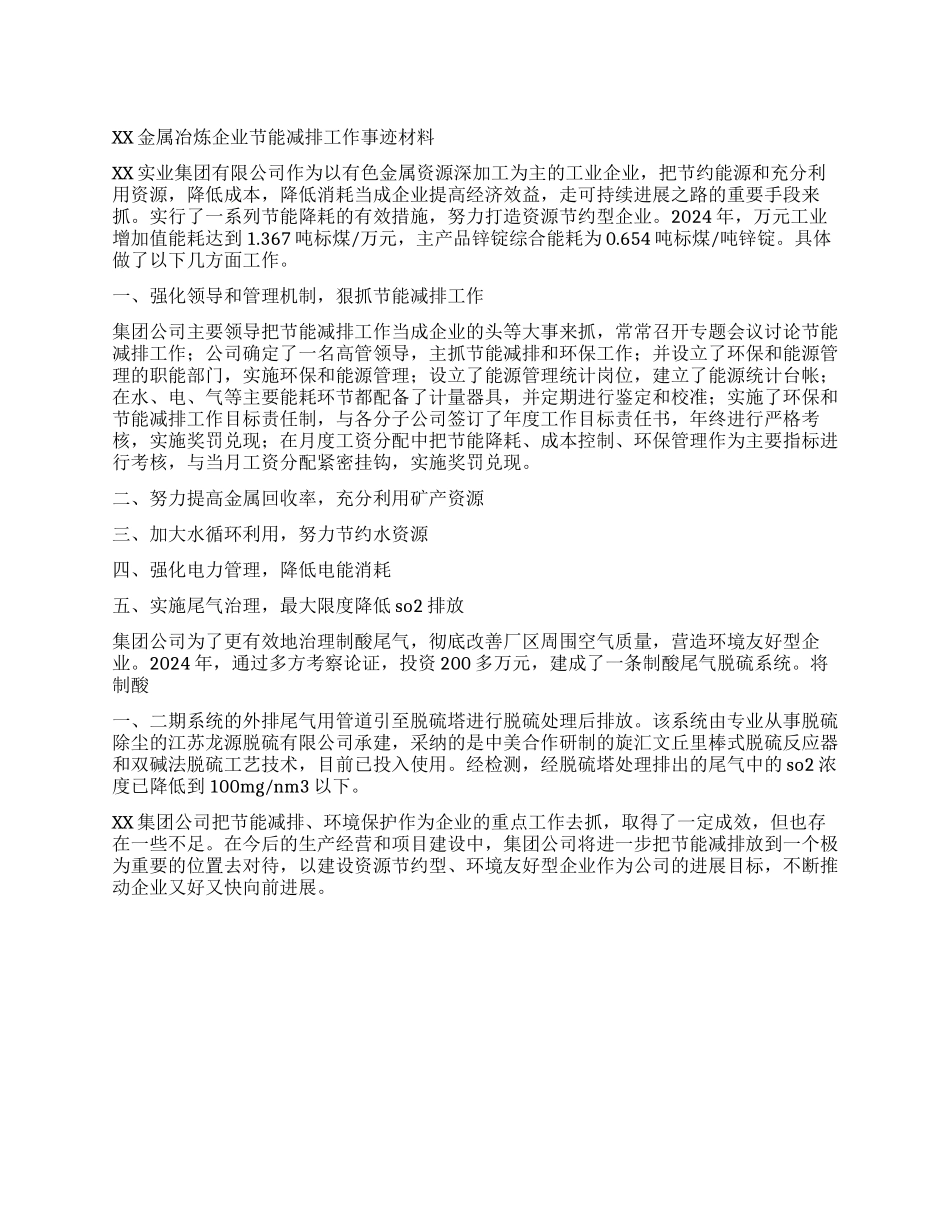 XX 金属冶炼企业节能减排工作事迹材料

XX 实业集团有限公司作为以有色金属资源深加工为主的工业企业，把节约能源和充分利用资源，降低成本，降低消耗当成企业提高经济效益，走可持续进展之路的重要手段来抓。实行了一系列节能降耗的有效措施，努力打造资源节约型企业。2024 年，万元工业增加值能耗达到 1.367 吨标煤/万元，主产品锌锭综合能耗为 0.654 吨标煤/吨锌锭。具体做了以下几方面工作。

一、强化领导和管理机制，狠抓节能减排工作

集团公司主要领导把节能减排工作当成企业的头等大事来抓，常常召开专题会议讨论节能减排工作；公司确定了一名高管领导，主抓节能减排和环保工作；并设立了环保和能源管理的职能部门，实施环保和能源管理；设立了能源管理统计岗位，建立了能源统计台帐；在水、电、气等主要能耗环节都配备了计量器具，并定期进行鉴定和校准；实施了环保和节能减排工作目标责任制，与各分子公司签订了年度工作目标责任书，年终进行严格考核，实施奖罚兑现；在月度工资分配中把节能降耗、成本控制、环保管理作为主要指标进行考核，与当月工资分配紧密挂钩，实施奖罚兑现。

二、努力提高金属回收率，充分利用矿产资源

三、加大水循环利用，努力节约水资源

四、强化电力管理，降低电能消耗

五、实施尾气治理，最大限度降低 so2 排放

集团公司为了更有效地治理制酸尾气，彻底改善厂区周围空气质量，营造环境友好型企业。2024 年，通过多方考察论证，投资 200 多万元，建成了一条制酸尾气脱硫系统。将制酸

一、二期系统的外排尾气用管道引至脱硫塔进行脱硫处理后排放。该系统由专业从事脱硫除尘的江苏龙源脱硫有限公司承建，采纳的是中美合作研制的旋汇文丘里棒式脱硫反应器和双碱法脱硫工艺技术，目前已投入使用。经检测，经脱硫塔处理排出的尾气中的 so2 浓度已降低到 100mg/nm3 以下。

XX 集团公司把节能减排、环境保护作为企业的重点工作去抓，取得了一定成效，但也存在一些不足。在今后的生产经营和项目建设中，集团公司将进一步把节能减排放到一个极为重要的位置去对待，以建设资源节约型、环境友好型企业作为公司的进展目标，不断推动企业又好又快向前进展。